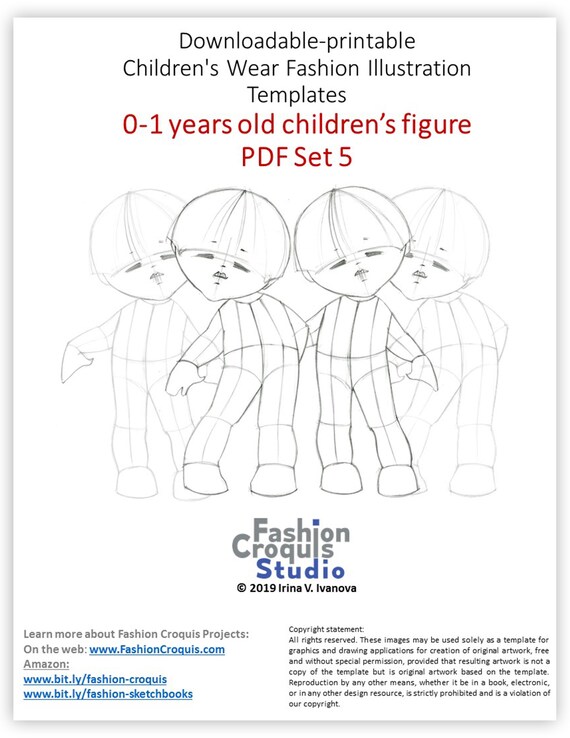 Downloadable-printable
Children's Wear Fashion Illustration Templates
0-1 years old children's figure
PDF Set 5

Fashion
Croquis
Studio
© 2019 Irina V. Ivanova

Learn more about Fashion Croquis Projects:
On the web: www.FashionCroquis.com
Amazon:
www.bit.ly/fashion-croquis
www.bit.ly/fashion-sketchbooks

Copyright statement:
All rights reserved. These images may be used solely as a template for graphics and drawing applications for creation of original artwork, free and without special permission, provided that resulting artwork is not a copy of the template but is original artwork based on the template. Reproduction by any other means, whether it be in a book, electronic, or in any other design resource, is strictly prohibited and is a violation of our copyright.